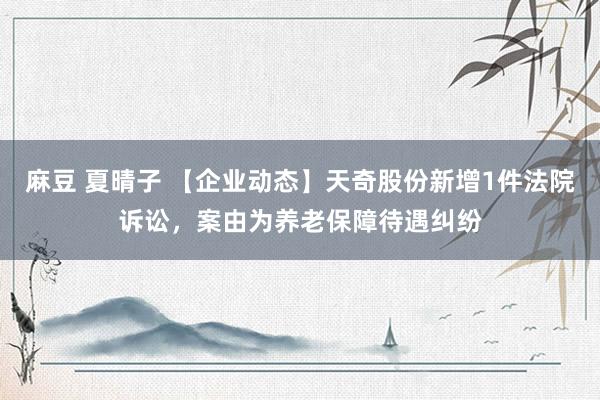 麻豆 夏晴子 【企业动态】天奇股份新增1件法院诉讼，案由为养老保障待遇纠纷